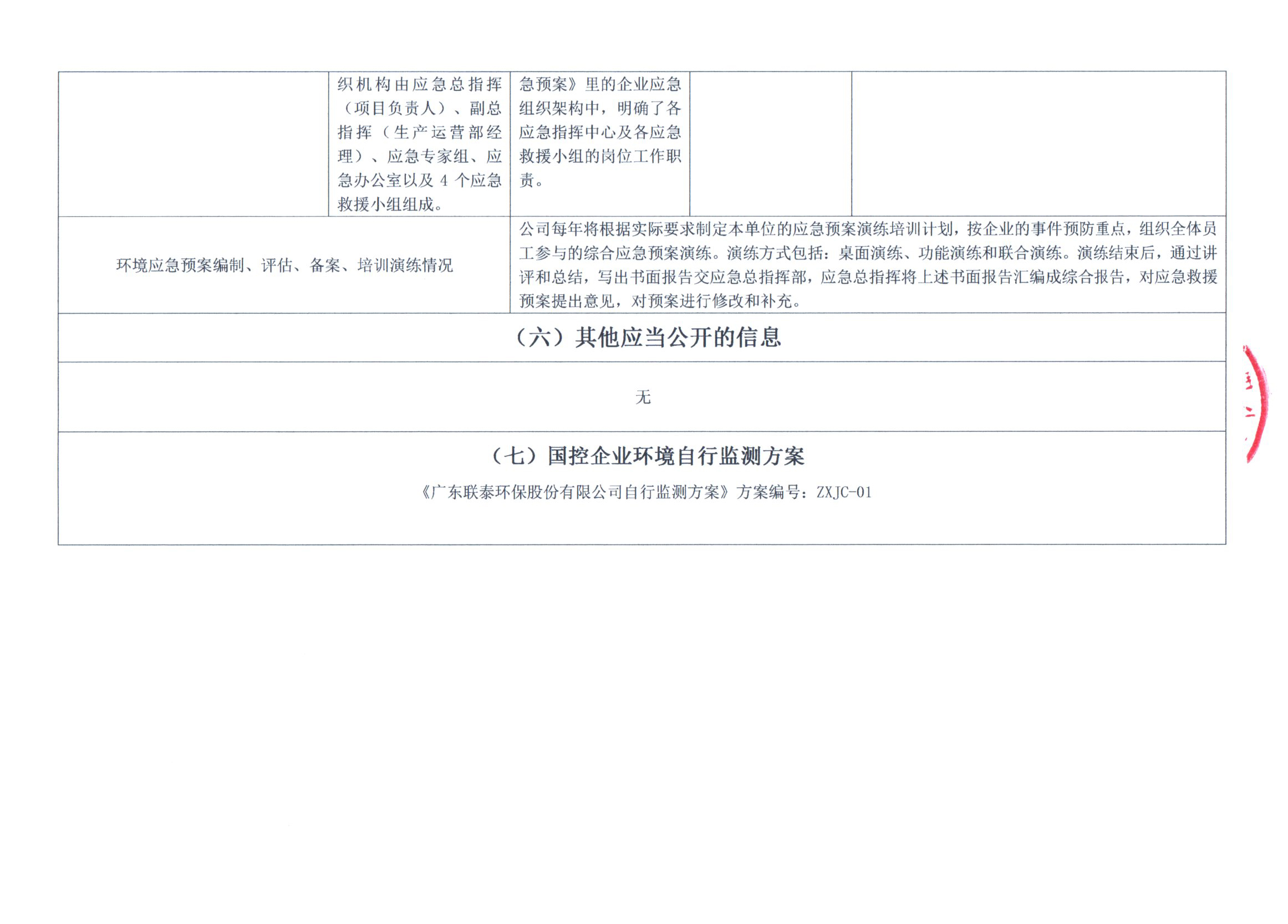 |  | 织机构由应急总指挥（项目负责人）、副总指挥（生产运营部经理）、应急专家组、应急办公室以及4个应急救援小组组成。 | 急预案》里的企业应急组织架构中，明确了各应急指挥中心及各应急救援小组的岗位工作职责。 |  |  |
|---|---|---|---|---|
| 环境应急预案编制、评估、备案、培训演练情况 |  | 公司每年将根据实际要求制定本单位的应急预案演练培训计划，按企业的事件预防重点，组织全体员工参与的综合应急预案演练。演练方式包括：桌面演练、功能演练和联合演练。演练结束后，通过讲评和总结，写出书面报告交应急总指挥部，应急总指挥将上述书面报告汇编成综合报告，对应急救援预案提出意见，对预案进行修改和补充。 |  |  |
| （六）其他应当公开的信息 |  |  |  |  |
| 无 |  |  |  |  |
| （七）国控企业环境自行监测方案 《广东联泰环保股份有限公司自行监测方案》方案编号：ZXJC-01 |  |  |  |  |